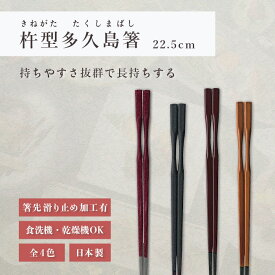 きねがた　たくしまばし
杵型多久島箸 22.5cm

持ちやすさ抜群で長持ちする

箸先滑り止め加工有

食洗機・乾燥機OK

全4色

日本製